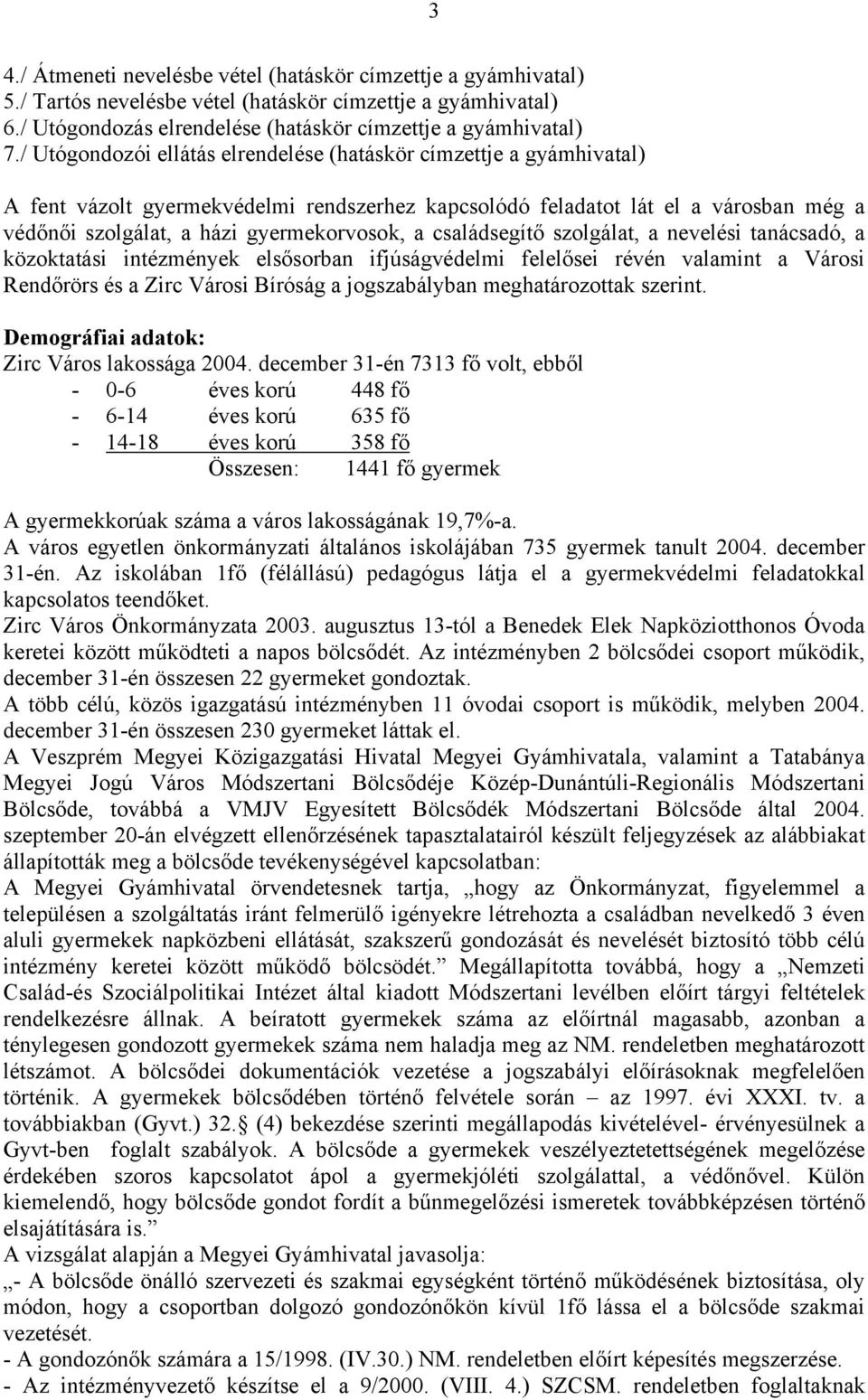 3

4./ Átmeneti nevelésbe vétel (hatáskör címzettje a gyámhivatal)
5./ Tartós nevelésbe vétel (hatáskör címzettje a gyámhivatal)
6./ Utógondozás elrendelése (hatáskör címzettje a gyámhivatal)
7./ Utógondozói ellátás elrendelése (hatáskör címzettje a gyámhivatal)

A fent vázolt gyermekvédelmi rendszerhez kapcsolódó feladatot lát el a városban még a védőnői szolgálat, a házi gyermekorvosok, a családsegítő szolgálat, a nevelési tanácsadó, a közoktatási intézmények elsősorban ifjúságvédelmi felelősei révén valamint a Városi Rendőrörs és a Zirc Városi Bíróság a jogszabályban meghatározottak szerint.

Demográfiai adatok:
Zirc Város lakossága 2004. december 31-én 7313 fő volt, ebből
- 0-6 éves korú 448 fő
- 6-14 éves korú 635 fő
- 14-18 éves korú 358 fő
Összesen: 1441 fő gyermek

A gyermekkorúak száma a város lakosságának 19,7%-a.
A város egyetlen önkormányzati általános iskolájában 735 gyermek tanult 2004. december 31-én. Az iskolában 1fő (félállású) pedagógus látja el a gyermekvédelmi feladatokkal kapcsolatos teendőket.
Zirc Város Önkormányzata 2003. augusztus 13-tól a Benedek Elek Napköziotthonos Óvoda keretei között működteti a napos bölcsődét. Az intézményben 2 bölcsődei csoport működik, december 31-én összesen 22 gyermeket gondoztak.
A több célú, közös igazgatású intézményben 11 óvodai csoport is működik, melyben 2004. december 31-én összesen 230 gyermeket láttak el.
A Veszprém Megyei Közigazgatási Hivatal Megyei Gyámhivatala, valamint a Tatabánya Megyei Jogú Város Módszertani Bölcsődéje Közép-Dunántúli-Regionális Módszertani Bölcsőde, továbbá a VMJV Egyesített Bölcsődék Módszertani Bölcsőde által 2004. szeptember 20-án elvégzett ellenőrzésének tapasztalatairól készült feljegyzések az alábbiakat állapították meg a bölcsőde tevékenységével kapcsolatban:
A Megyei Gyámhivatal örvendetesnek tartja, „hogy az Önkormányzat, figyelemmel a településen a szolgáltatás iránt felmerülő igényekre létrehozta a családban nevelkedő 3 éven aluli gyermekek napközbeni ellátását, szakszerű gondozását és nevelését biztosító több célú intézmény keretei között működő bölcsödét.” Megállapította továbbá, hogy a „Nemzeti Család-és Szociálpolitikai Intézet által kiadott Módszertani levélben előírt tárgyi feltételek rendelkezésre állnak. A beíratott gyermekek száma az előírtnál magasabb, azonban a ténylegesen gondozott gyermekek száma nem haladja meg az NM. rendeletben meghatározott létszámot. A bölcsődei dokumentációk vezetése a jogszabályi előírásoknak megfelelően történik. A gyermekek bölcsődében történő felvétele során – az 1997. évi XXXI. tv. a továbbiakban (Gyvt.) 32.§ (4) bekezdése szerinti megállapodás kivételével- érvényesülnek a Gyvt-ben foglalt szabályok. A bölcsőde a gyermekek veszélyeztetettségének megelőzése érdekében szoros kapcsolatot ápol a gyermekjóléti szolgálattal, a védőnővel. Külön kiemelendő, hogy bölcsőde gondot fordít a bűnmegelőzési ismeretek továbbképzésen történő elsajátítására is.”
A vizsgálat alapján a Megyei Gyámhivatal javasolja:
„- A bölcsőde önálló szervezeti és szakmai egységként történő működésének biztosítása, oly módon, hogy a csoportban dolgozó gondozónőkön kívül 1fő lássa el a bölcsőde szakmai vezetését.
- A gondozónők számára a 15/1998. (IV.30.) NM. rendeletben előírt képesítés megszerzése.
- Az intézményvezető készítse el a 9/2000. (VIII. 4.) SZCSM. rendeletben foglaltaknak